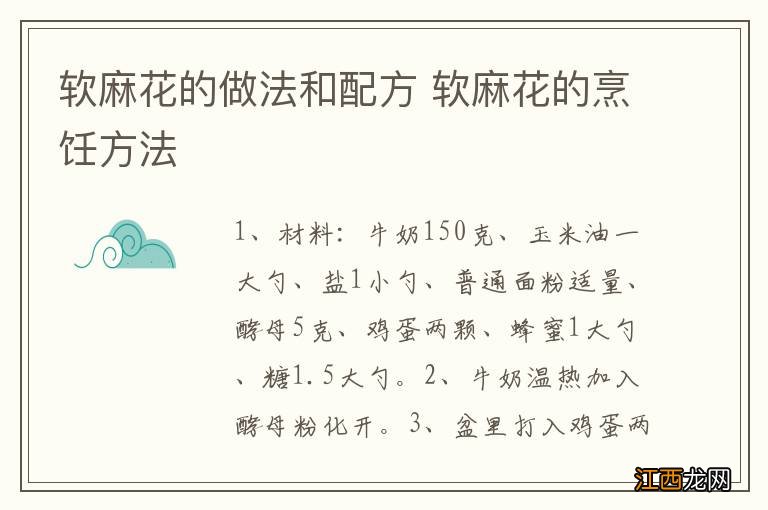 软麻花的做法和配方 软麻花的烹饪方法

1、材料：牛奶150克、玉米油一大勺、盐1小勺、普通面粉适量、酵母5克、鸡蛋两颗、蜂蜜1大勺、糖1.5大勺。2、牛奶温热加入酵母粉化开。3、盆里打入鸡蛋两

江西龙网